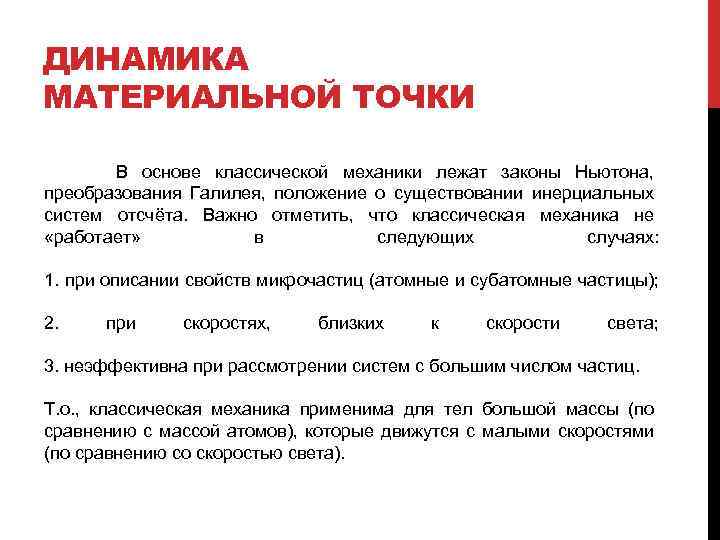 ДИНАМИКА МАТЕРИАЛЬНОЙ ТОЧКИ

В основе классической механики лежат законы Ньютона, преобразования Галилея, положение о существовании инерциальных систем отсчёта. Важно отметить, что классическая механика не «работает» в следующих случаях:

1. при описании свойств микрочастиц (атомные и субатомные частицы);

2. при скоростях, близких к скорости света;

3. неэффективна при рассмотрении систем с большим числом частиц.

Т.о., классическая механика применима для тел большой массы (по сравнению с массой атомов), которые движутся с малыми скоростями (по сравнению со скоростью света).